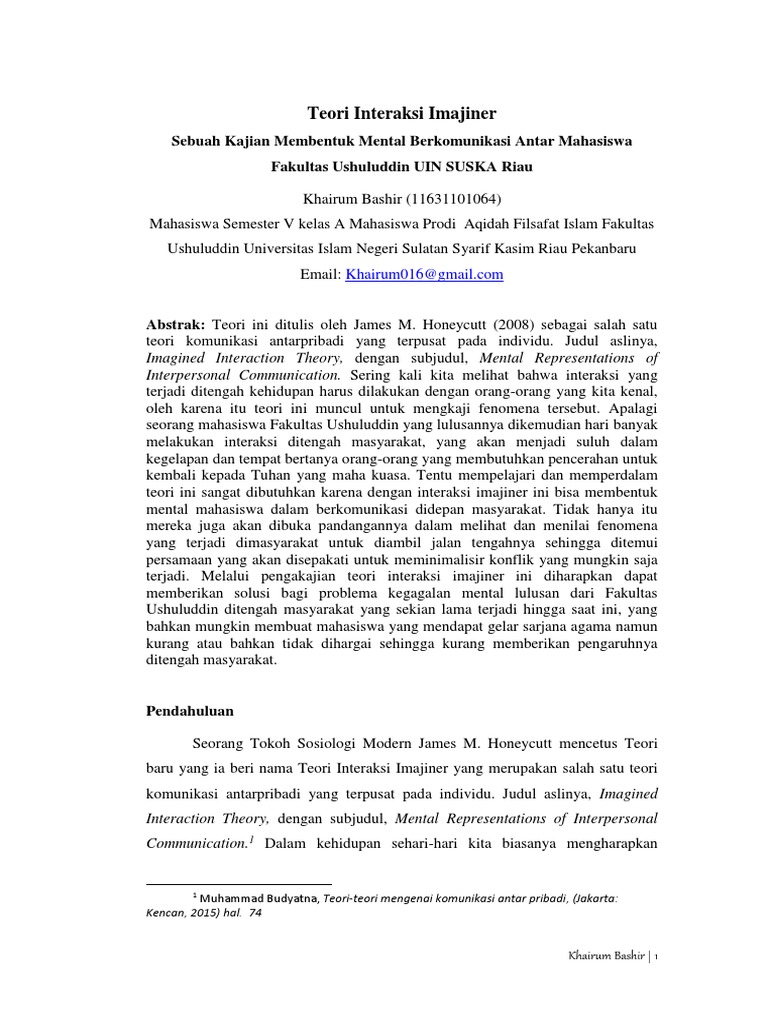 Teori Interaksi Imajiner

Sebuah Kajian Membentuk Mental Berkomunikasi Antar Mahasiswa Fakultas Ushuluddin UIN SUSKA Riau

Khairum Bashir (11631101064)

Mahasiswa Semester V kelas A Mahasiswa Prodi Aqidah Filsafat Islam Fakultas Ushuluddin Universitas Islam Negeri Sulatan Syarif Kasim Riau Pekanbaru

Email: Khairum016@gmail.com

Abstrak: Teori ini ditulis oleh James M. Honeycutt (2008) sebagai salah satu teori komunikasi antarpribadi yang terpusat pada individu. Judul aslinya, Imagined Interaction Theory, dengan subjudul, Mental Representations of Interpersonal Communication. Sering kali kita melihat bahwa interaksi yang terjadi ditengah kehidupan harus dilakukan dengan orang-orang yang kita kenal, oleh karena itu teori ini muncul untuk mengkaji fenomena tersebut. Apalagi seorang mahasiswa Fakultas Ushuluddin yang lulusannya dikemudian hari banyak melakukan interaksi ditengah masyarakat, yang akan menjadi suluh dalam kegelapan dan tempat bertanya orang-orang yang membutuhkan pencerahan untuk kembali kepada Tuhan yang maha kuasa. Tentu mempelajari dan memperdalam teori ini sangat dibutuhkan karena dengan interaksi imajiner ini bisa membentuk mental mahasiswa dalam berkomunikasi didepan masyarakat. Tidak hanya itu mereka juga akan dibuka pandangannya dalam melihat dan menilai fenomena yang terjadi dimasyarakat untuk diambil jalan tengahnya sehingga ditemui persamaan yang akan disepakati untuk meminimalisir konflik yang mungkin saja terjadi. Melalui pengakajian teori interaksi imajiner ini diharapkan dapat memberikan solusi bagi problema kegagalan mental lulusan dari Fakultas Ushuluddin ditengah masyarakat yang sekian lama terjadi hingga saat ini, yang bahkan mungkin membuat mahasiswa yang mendapat gelar sarjana agama namun kurang atau bahkan tidak dihargai sehingga kurang memberikan pengaruhnya ditengah masyarakat.

Pendahuluan

Seorang Tokoh Sosiologi Modern James M. Honeycutt mencetus Teori baru yang ia beri nama Teori Interaksi Imajiner yang merupakan salah satu teori komunikasi antarpribadi yang terpusat pada individu. Judul aslinya, Imagined Interaction Theory, dengan subjudul, Mental Representations of Interpersonal Communication.$^1$ Dalam kehidupan sehari-hari kita biasanya mengharapkan

$^1$ Muhammad Budyatna, Teori-teori mengenai komunikasi antar pribadi, (Jakarta: Kencan, 2015) hal. 74

Khairum Bashir | 1